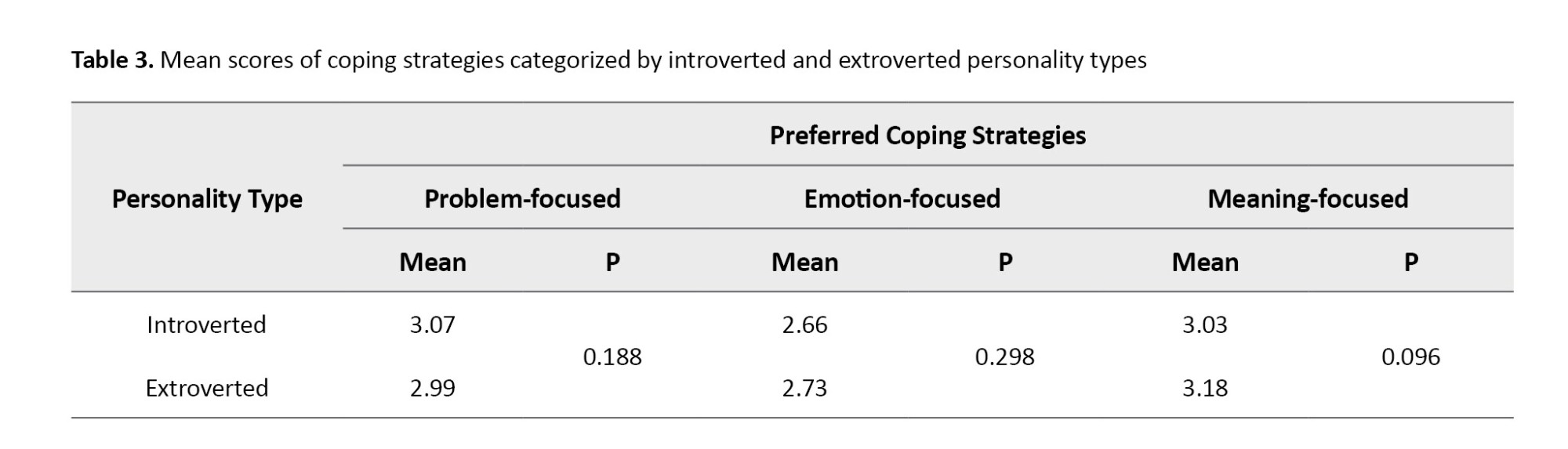 Table 3. Mean scores of coping strategies categorized by introverted and extroverted personality types

| Personality Type | Preferred Coping Strategies | | | | | |
|---|---|---|---|---|---|---|
| | Problem-focused | | Emotion-focused | | Meaning-focused | |
| | Mean | P | Mean | P | Mean | P |
| Introverted | 3.07 | 0.188 | 2.66 | 0.298 | 3.03 | 0.096 |
| Extroverted | 2.99 | | 2.73 | | 3.18 | |